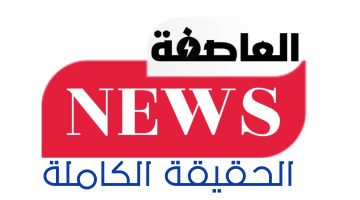 العاصفة
NEWS
الحقيقة الكاملة